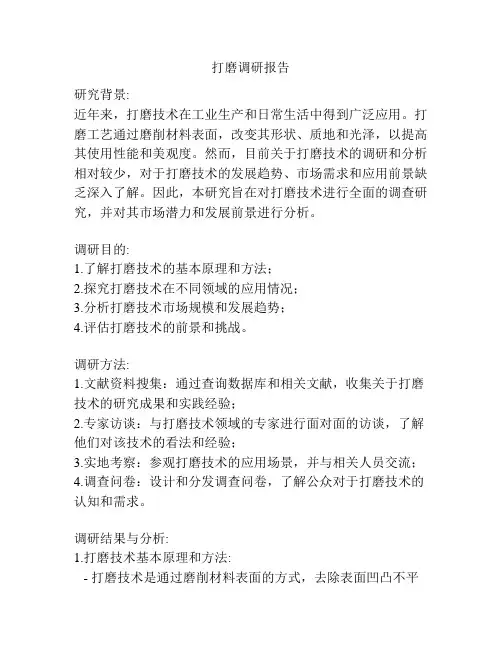 打磨调研报告

研究背景:
近年来，打磨技术在工业生产和日常生活中得到广泛应用。打磨工艺通过磨削材料表面，改变其形状、质地和光泽，以提高其使用性能和美观度。然而，目前关于打磨技术的调研和分析相对较少，对于打磨技术的发展趋势、市场需求和应用前景缺乏深入了解。因此，本研究旨在对打磨技术进行全面的调查研究，并对其市场潜力和发展前景进行分析。

调研目的:
1.了解打磨技术的基本原理和方法;
2.探究打磨技术在不同领域的应用情况;
3.分析打磨技术市场规模和发展趋势;
4.评估打磨技术的前景和挑战。

调研方法:
1.文献资料搜集：通过查询数据库和相关文献，收集关于打磨技术的研究成果和实践经验;
2.专家访谈：与打磨技术领域的专家进行面对面的访谈，了解他们对该技术的看法和经验;
3.实地考察：参观打磨技术的应用场景，并与相关人员交流;
4.调查问卷：设计和分发调查问卷，了解公众对于打磨技术的认知和需求。

调研结果与分析:
1.打磨技术基本原理和方法:
- 打磨技术是通过磨削材料表面的方式，去除表面凹凸不平